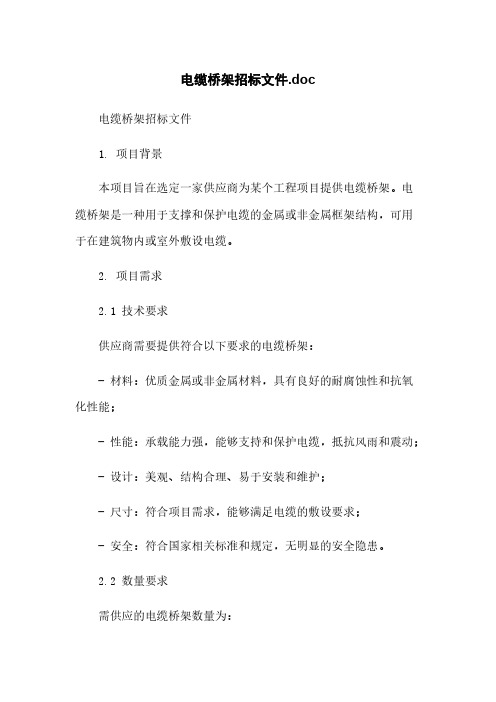 电缆桥架招标文件.doc

电缆桥架招标文件

1. 项目背景

本项目旨在选定一家供应商为某个工程项目提供电缆桥架。电缆桥架是一种用于支撑和保护电缆的金属或非金属框架结构，可用于在建筑物内或室外敷设电缆。

2. 项目需求

2.1 技术要求

供应商需要提供符合以下要求的电缆桥架：

- 材料：优质金属或非金属材料，具有良好的耐腐蚀性和抗氧化性能；

- 性能：承载能力强，能够支持和保护电缆，抵抗风雨和震动；

- 设计：美观、结构合理、易于安装和维护；

- 尺寸：符合项目需求，能够满足电缆的敷设要求；

- 安全：符合国家相关标准和规定，无明显的安全隐患。

2.2 数量要求

需供应的电缆桥架数量为：